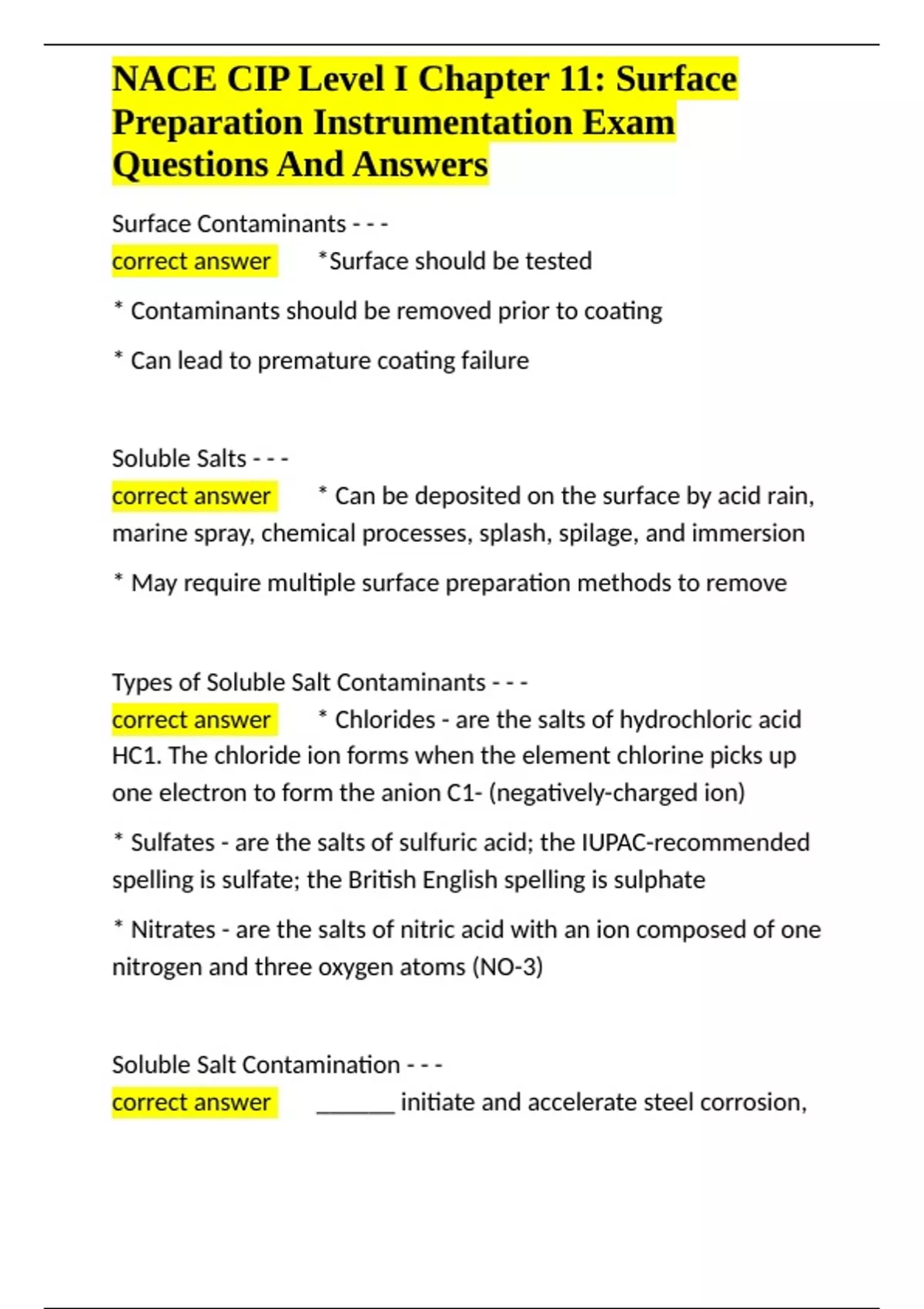 NACE CIP Level I Chapter 11: Surface Preparation Instrumentation Exam Questions And Answers

Surface Contaminants - - -
correct answer *Surface should be tested

* Contaminants should be removed prior to coating

* Can lead to premature coating failure

Soluble Salts - - -
correct answer * Can be deposited on the surface by acid rain, marine spray, chemical processes, splash, spilage, and immersion

* May require multiple surface preparation methods to remove

Types of Soluble Salt Contaminants - - -
correct answer * Chlorides - are the salts of hydrochloric acid HC1. The chloride ion forms when the element chlorine picks up one electron to form the anion C1- (negatively-charged ion)

* Sulfates - are the salts of sulfuric acid; the IUPAC-recommended spelling is sulfate; the British English spelling is sulphate

* Nitrates - are the salts of nitric acid with an ion composed of one nitrogen and three oxygen atoms (NO-3)

Soluble Salt Contamination - - -
correct answer ______ initiate and accelerate steel corrosion,